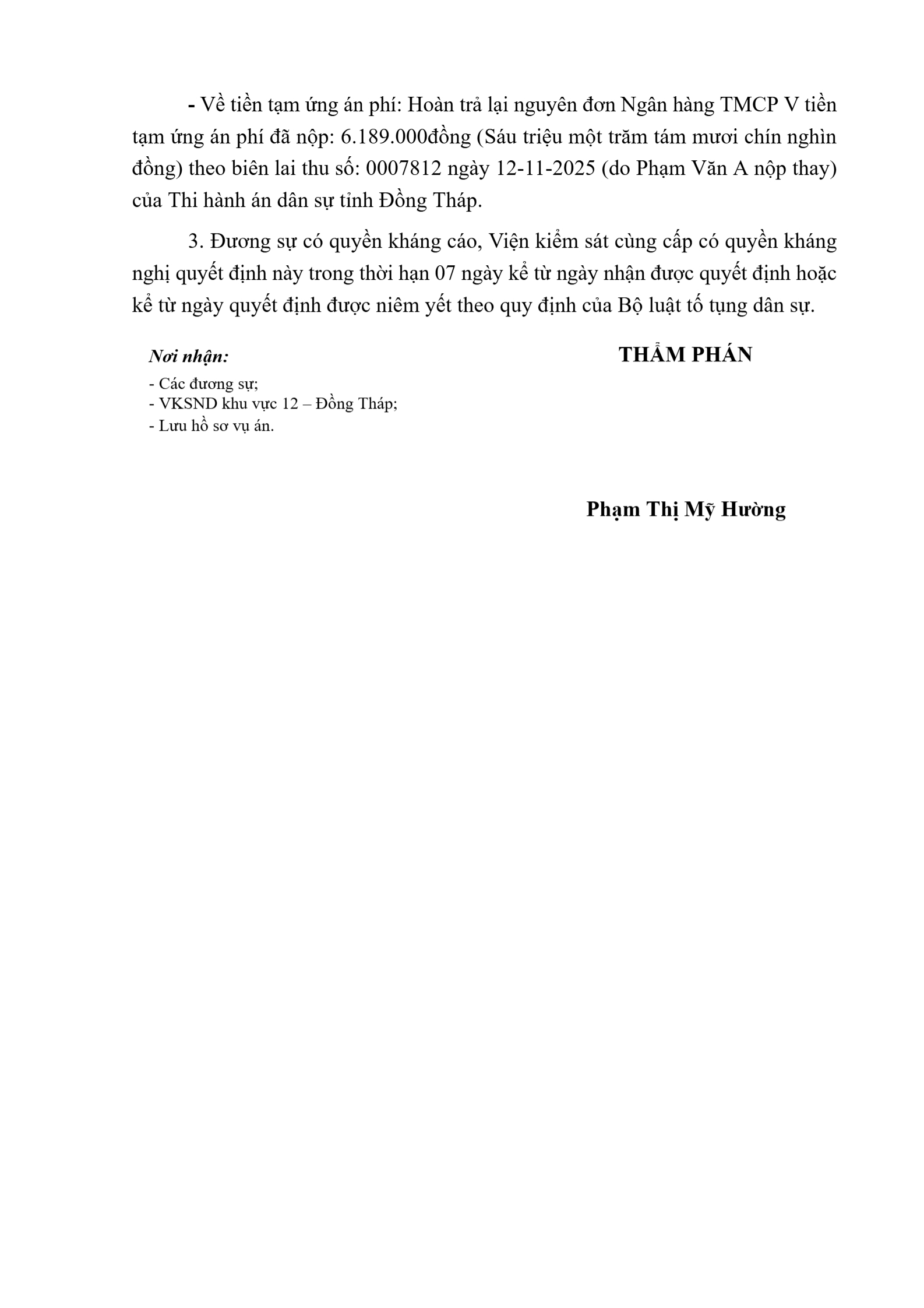 - Về tiền tạm ứng án phí: Hoàn trả lại nguyên đơn Ngân hàng TMCP V tiền tạm ứng án phí đã nộp: 6.189.000đồng (Sáu triệu một trăm tám mươi chín nghìn đồng) theo biên lai thu số: 0007812 ngày 12-11-2025 (do Phạm Văn A nộp thay) của Thi hành án dân sự tỉnh Đồng Tháp.

3. Đương sự có quyền kháng cáo, Viện kiểm sát cùng cấp có quyền kháng nghị quyết định này trong thời hạn 07 ngày kể từ ngày nhận được quyết định hoặc kể từ ngày quyết định được niêm yết theo quy định của Bộ luật tố tụng dân sự.

Nơi nhận:
- Các đương sự;
- VKSND khu vực 12 – Đồng Tháp;
- Lưu hồ sơ vụ án.

THẨM PHÁN

Phạm Thị Mỹ Hường